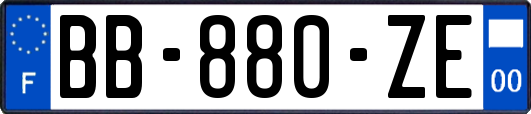 F
BB-880-ZE
00